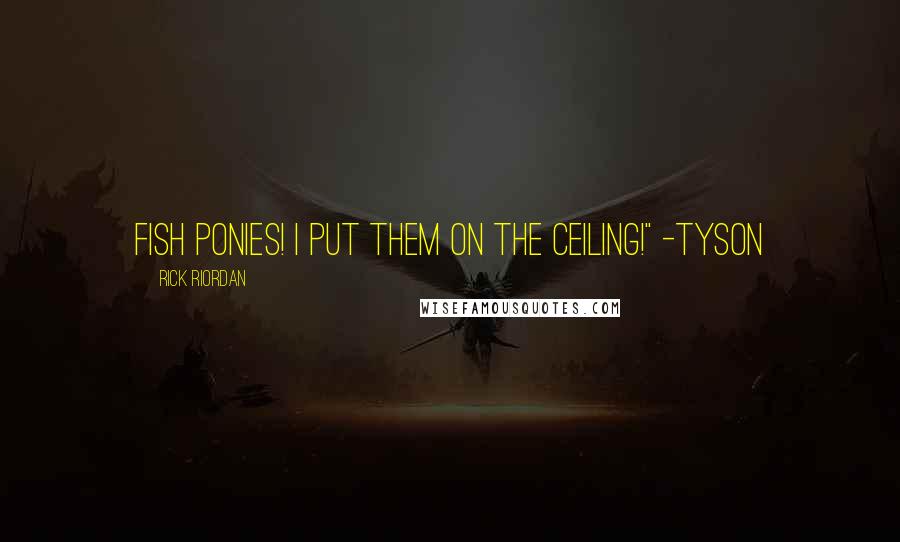 FISH PONIES! I PUT THEM ON THE CEILING!" -TYSON

RICK RIORDAN

WISEFAMOUSQUOTES.COM